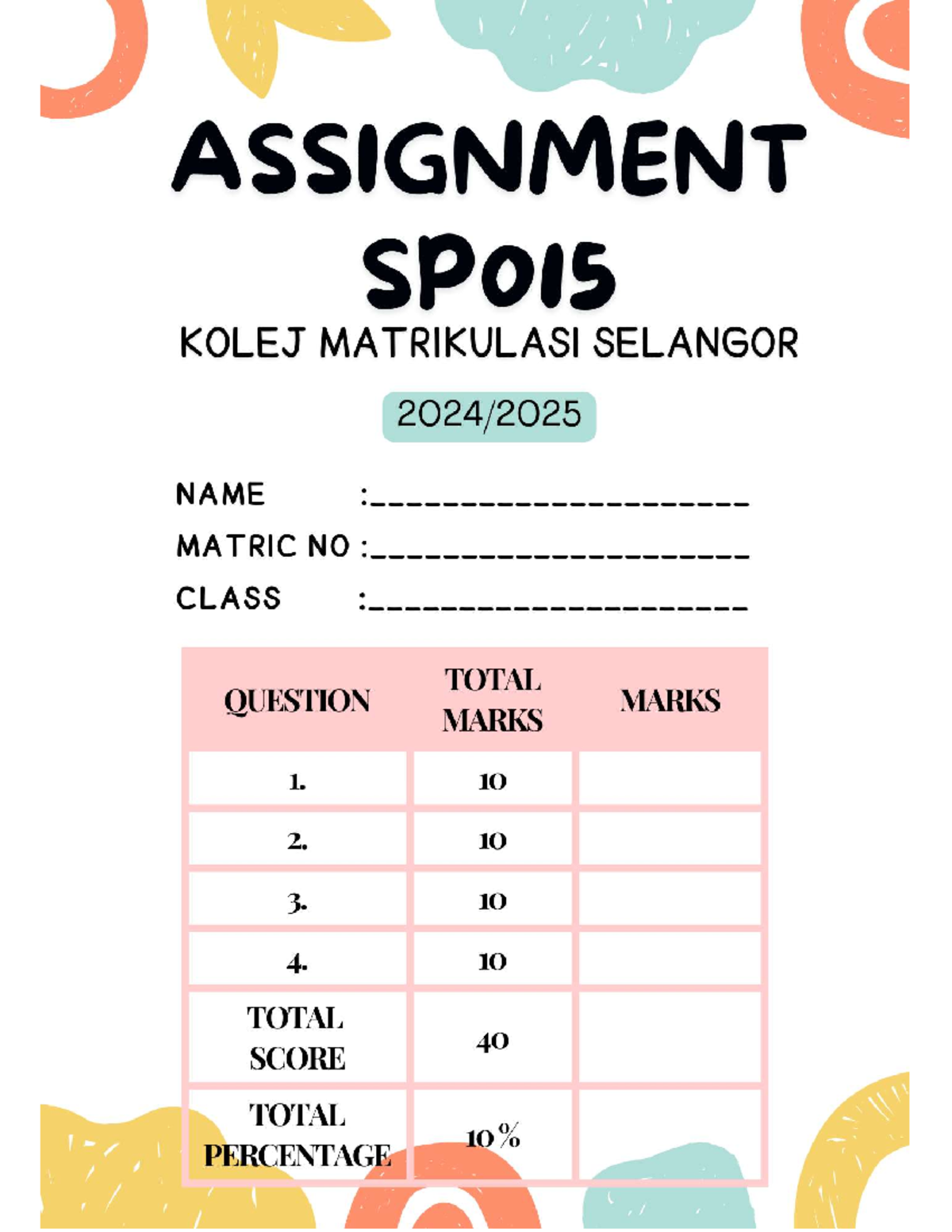 ASSIGNMENT
SP015
KOLEJ MATRIKULASI SELANGOR

2024/2025

NAME :____________________
MATRIC NO :____________________
CLASS :____________________

| QUESTION | TOTAL MARKS | MARKS |
|---|---|---|
| 1. | 10 | |
| 2. | 10 | |
| 3. | 10 | |
| 4. | 10 | |
| TOTAL SCORE | 40 | |
| TOTAL PERCENTAGE | 10% | |